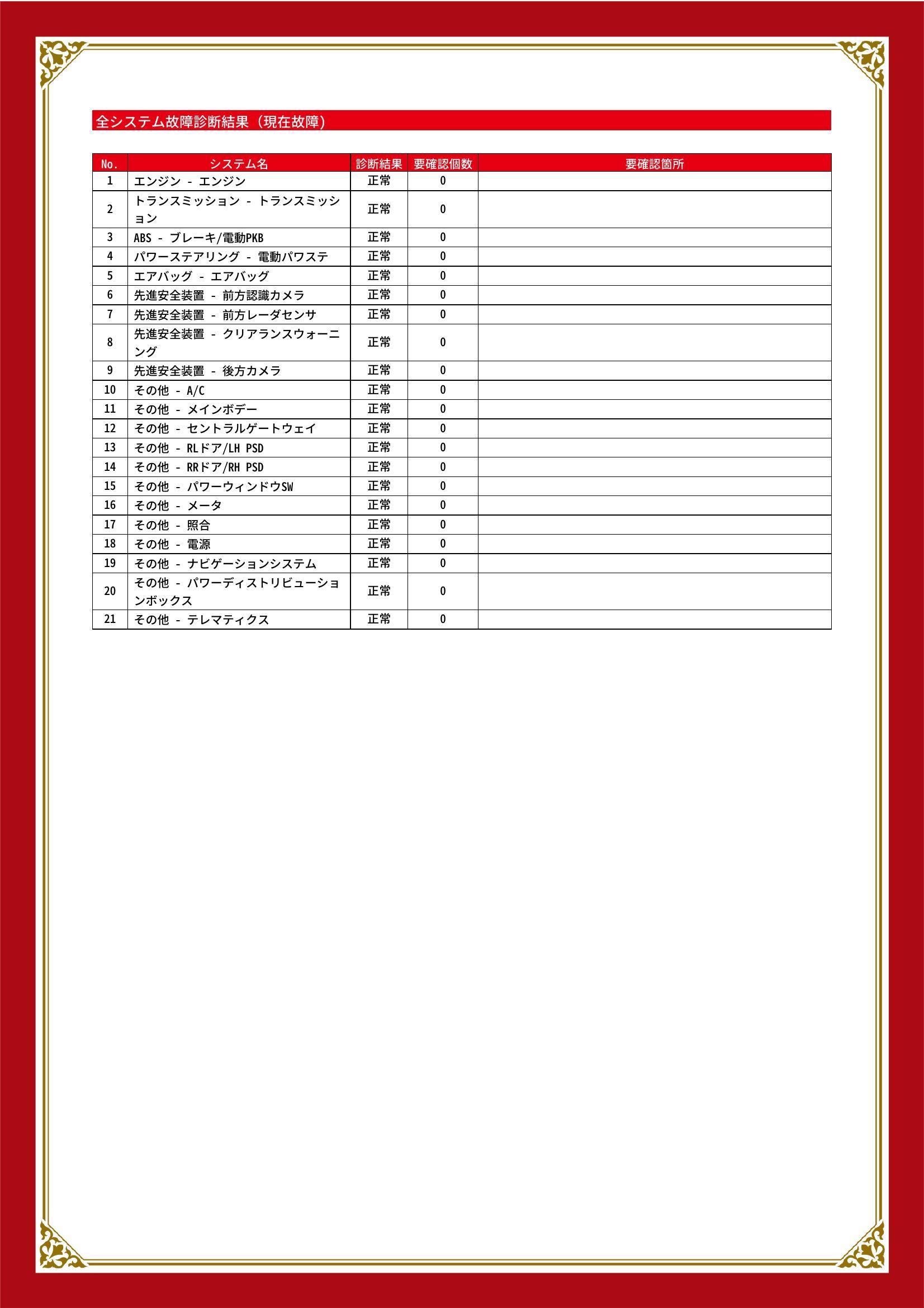 全システム故障診断結果（現在故障）

| No. | システム名 | 診断結果 | 要確認個数 | 要確認箇所 |
|---|---|---|---|---|
| 1 | エンジン - エンジン | 正常 | 0 | |
| 2 | トランスミッション - トランスミッション | 正常 | 0 | |
| 3 | ABS - ブレーキ/電動PKB | 正常 | 0 | |
| 4 | パワーステアリング - 電動パワステ | 正常 | 0 | |
| 5 | エアバッグ - エアバッグ | 正常 | 0 | |
| 6 | 先進安全装置 - 前方認識カメラ | 正常 | 0 | |
| 7 | 先進安全装置 - 前方レーダセンサ | 正常 | 0 | |
| 8 | 先進安全装置 - クリアランスウォーニング | 正常 | 0 | |
| 9 | 先進安全装置 - 後方カメラ | 正常 | 0 | |
| 10 | その他 - A/C | 正常 | 0 | |
| 11 | その他 - メインボデー | 正常 | 0 | |
| 12 | その他 - セントラルゲートウェイ | 正常 | 0 | |
| 13 | その他 - RLドア/LH PSD | 正常 | 0 | |
| 14 | その他 - RRドア/RH PSD | 正常 | 0 | |
| 15 | その他 - パワーウィンドウSW | 正常 | 0 | |
| 16 | その他 - メータ | 正常 | 0 | |
| 17 | その他 - 照合 | 正常 | 0 | |
| 18 | その他 - 電源 | 正常 | 0 | |
| 19 | その他 - ナビゲーションシステム | 正常 | 0 | |
| 20 | その他 - パワーディストリビューションボックス | 正常 | 0 | |
| 21 | その他 - テレマティクス | 正常 | 0 | |